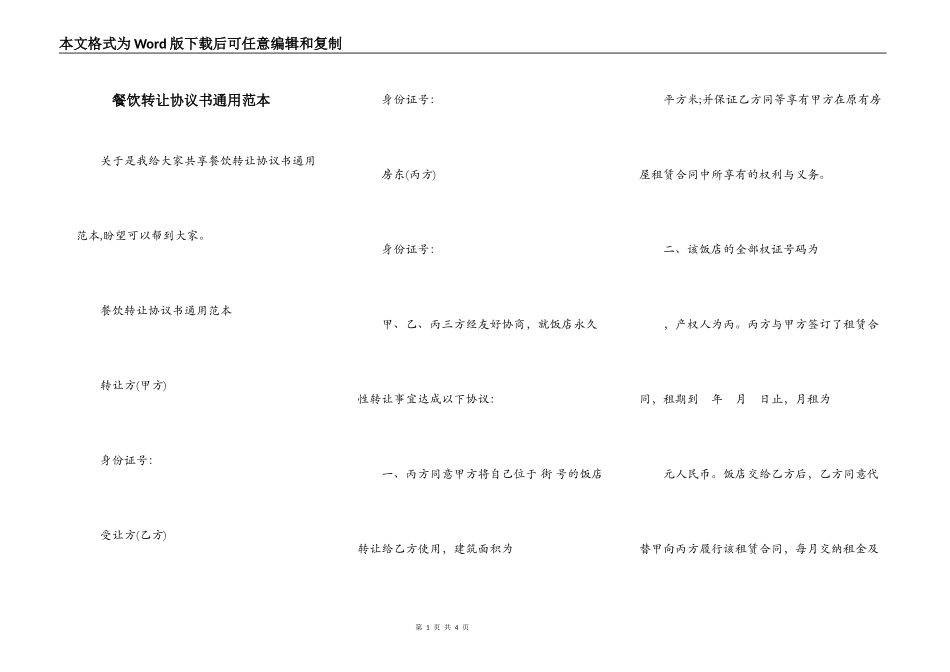 本文格式为Word版下载后可任意编辑和复制

餐饮转让协议书通用范本

关于是我给大家共享餐饮转让协议书通用范本,盼望可以帮到大家。

餐饮转让协议书通用范本

转让方(甲方)

身份证号:

受让方(乙方)

身份证号:

房东(丙方)

身份证号:

甲、乙、丙三方经友好协商,就饭店永久性转让事宜达成以下协议:

一、丙方同意甲方将自己位于 街 号的饭店转让给乙方使用,建筑面积为

平方米;并保证乙方同等享有甲方在原有房屋租赁合同中所享有的权利与义务。

二、该饭店的全部权证号码为

,产权人为丙。丙方与甲方签订了租赁合同,租期到 年 月 日止,月租为

元人民币。饭店交给乙方后,乙方同意代替甲向丙方履行该租赁合同,每月交纳租金及

第 1 页 共 4 页